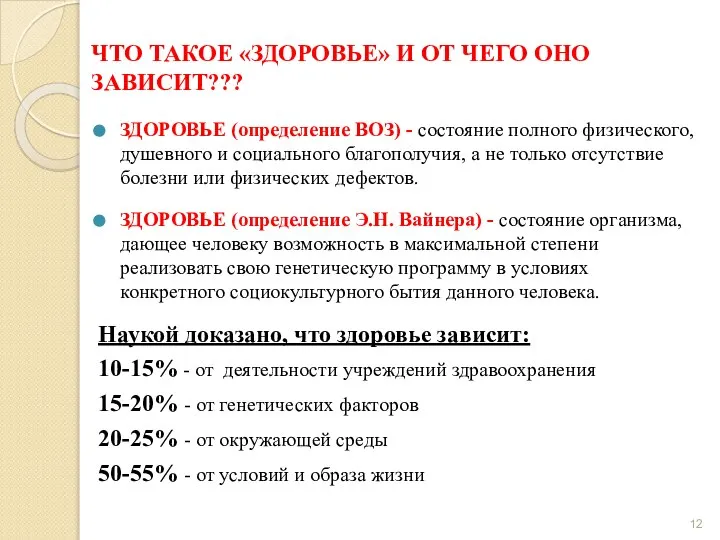 ЧТО ТАКОЕ «ЗДОРОВЬЕ» И ОТ ЧЕГО ОНО ЗАВИСИТ???

ЗДОРОВЬЕ (определение ВОЗ) - состояние полного физического, душевного и социального благополучия, а не только отсутствие болезни или физических дефектов.

ЗДОРОВЬЕ (определение Э.Н. Вайнера) - состояние организма, дающее человеку возможность в максимальной степени реализовать свою генетическую программу в условиях конкретного социокультурного бытия данного человека.

Наукой доказано, что здоровье зависит:

10-15% - от деятельности учреждений здравоохранения

15-20% - от генетических факторов

20-25% - от окружающей среды

50-55% - от условий и образа жизни

12